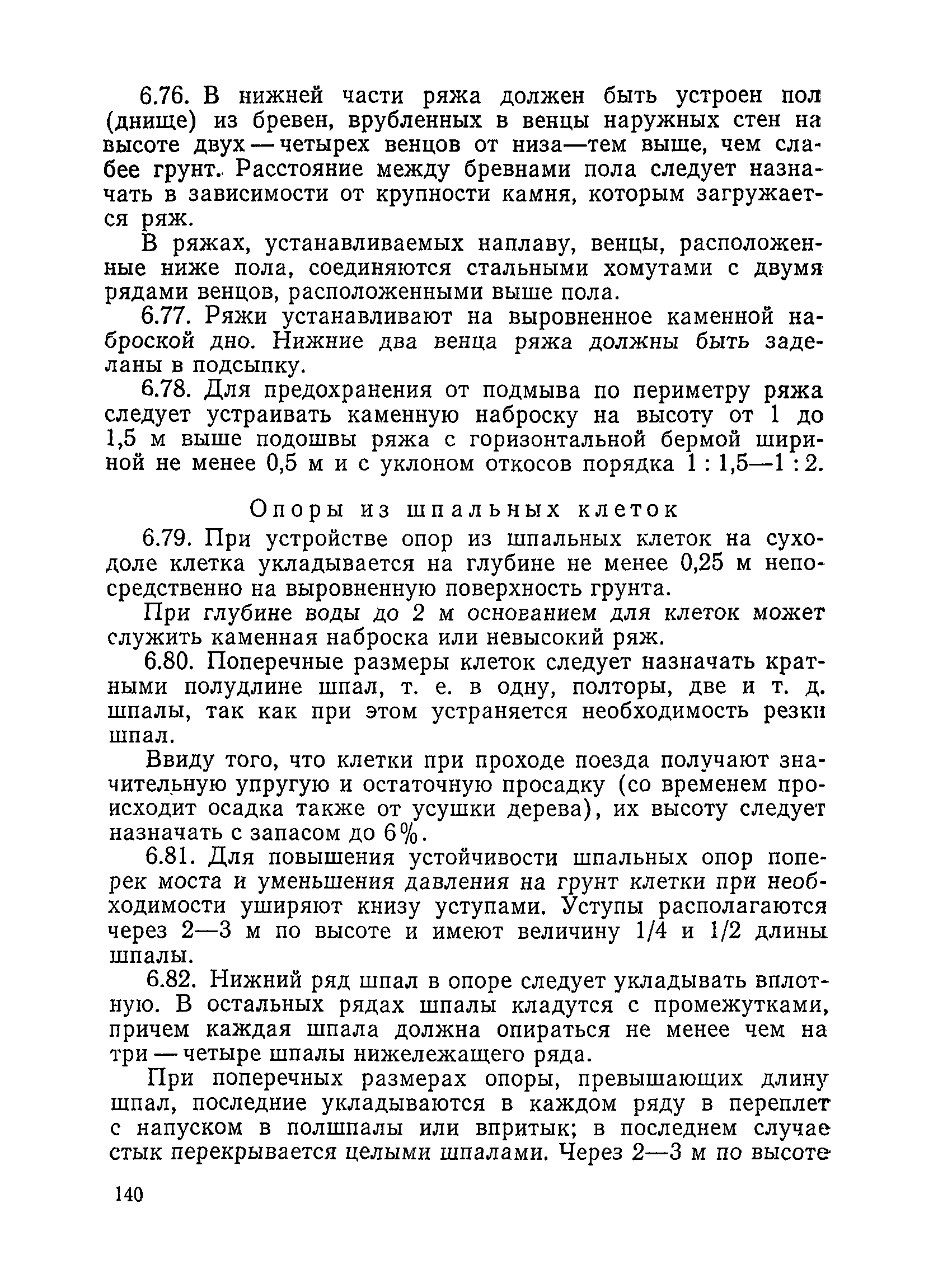 6.76. В нижней части ряжа должен быть устроен пол (днище) из бревен, врубленных в венцы наружных стен на высоте двух — четырех венцов от низа—тем выше, чем слабее грунт. Расстояние между бревнами пола следует назначать в зависимости от крупности камня, которым загружается ряж.

В ряжах, устанавливаемых наплаву, венцы, расположенные ниже пола, соединяются стальными хомутами с двумя рядами венцов, расположенными выше пола.

6.77. Ряжи устанавливают на выровненное каменной наброской дно. Нижние два венца ряжа должны быть заделаны в подсыпку.

6.78. Для предохранения от подмыва по периметру ряжа следует устраивать каменную наброску на высоту от 1 до 1,5 м выше подошвы ряжа с горизонтальной бермой шириной не менее 0,5 м и с уклоном откосов порядка 1 : 1,5—1 : 2.

Опоры из шпальных клеток

6.79. При устройстве опор из шпальных клеток на суходоле клетка укладывается на глубине не менее 0,25 м непосредственно на выровненную поверхность грунта.

При глубине воды до 2 м основанием для клеток может служить каменная наброска или невысокий ряж.

6.80. Поперечные размеры клеток следует назначать кратными полудлине шпал, т. е. в одну, полторы, две и т. д. шпалы, так как при этом устраняется необходимость резки шпал.

Ввиду того, что клетки при проходе поезда получают значительную упругую и остаточную просадку (со временем происходит осадка также от усушки дерева), их высоту следует назначать с запасом до 6%.

6.81. Для повышения устойчивости шпальных опор поперек моста и уменьшения давления на грунт клетки при необходимости уширяют книзу уступами. Уступы располагаются через 2—3 м по высоте и имеют величину 1/4 и 1/2 длины шпалы.

6.82. Нижний ряд шпал в опоре следует укладывать вплотную. В остальных рядах шпалы кладутся с промежутками, причем каждая шпала должна опираться не менее чем на три — четыре шпалы нижележащего ряда.

При поперечных размерах опоры, превышающих длину шпал, последние укладываются в каждом ряду в переплет с напуском в полшпалы или впритык; в последнем случае стык перекрывается целыми шпалами. Через 2—3 м по высоте

140